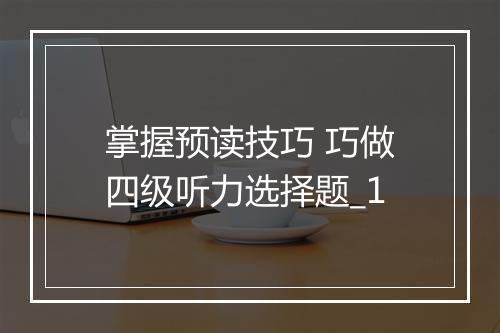 掌握预读技巧 巧做四级听力选择题_1